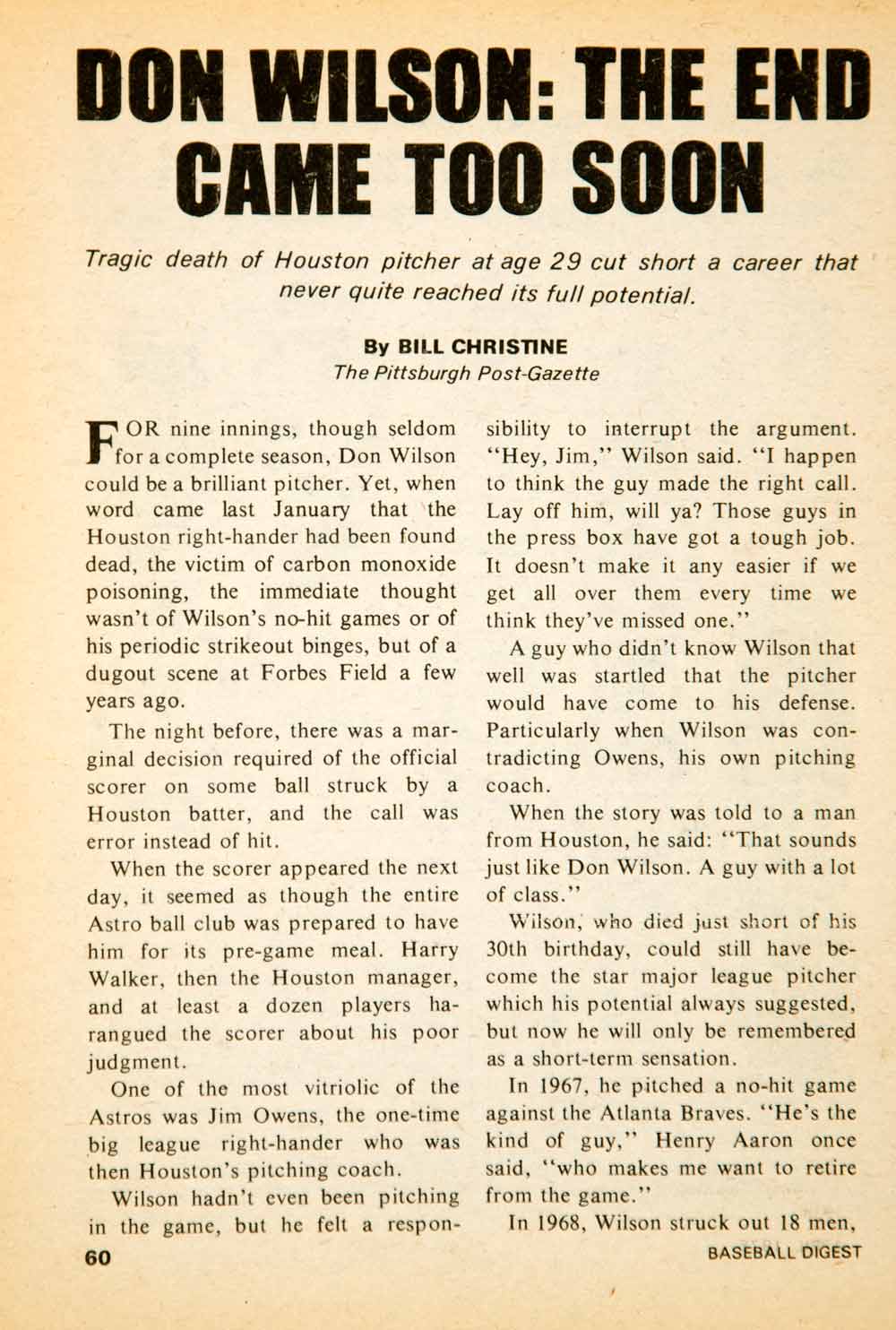 DON WILSON: THE END CAME TOO SOON

Tragic death of Houston pitcher at age 29 cut short a career that never quite reached its full potential.

By BILL CHRISTINE
The Pittsburgh Post-Gazette

FOR nine innings, though seldom for a complete season, Don Wilson could be a brilliant pitcher. Yet, when word came last January that the Houston right-hander had been found dead, the victim of carbon monoxide poisoning, the immediate thought wasn't of Wilson's no-hit games or of his periodic strikeout binges, but of a dugout scene at Forbes Field a few years ago.

The night before, there was a marginal decision required of the official scorer on some ball struck by a Houston batter, and the call was error instead of hit.

When the scorer appeared the next day, it seemed as though the entire Astro ball club was prepared to have him for its pre-game meal. Harry Walker, then the Houston manager, and at least a dozen players harangued the scorer about his poor judgment.

One of the most vitriolic of the Astros was Jim Owens, the one-time big league right-hander who was then Houston's pitching coach.

Wilson hadn't even been pitching in the game, but he felt a responsibility to interrupt the argument. "Hey, Jim," Wilson said. "I happen to think the guy made the right call. Lay off him, will ya? Those guys in the press box have got a tough job. It doesn't make it any easier if we get all over them every time we think they've missed one."

A guy who didn't know Wilson that well was startled that the pitcher would have come to his defense. Particularly when Wilson was contradicting Owens, his own pitching coach.

When the story was told to a man from Houston, he said: "That sounds just like Don Wilson. A guy with a lot of class."

Wilson, who died just short of his 30th birthday, could still have become the star major league pitcher which his potential always suggested, but now he will only be remembered as a short-term sensation.

In 1967, he pitched a no-hit game against the Atlanta Braves. "He's the kind of guy," Henry Aaron once said, "who makes me want to retire from the game."

In 1968, Wilson struck out 18 men,

60

BASEBALL DIGEST